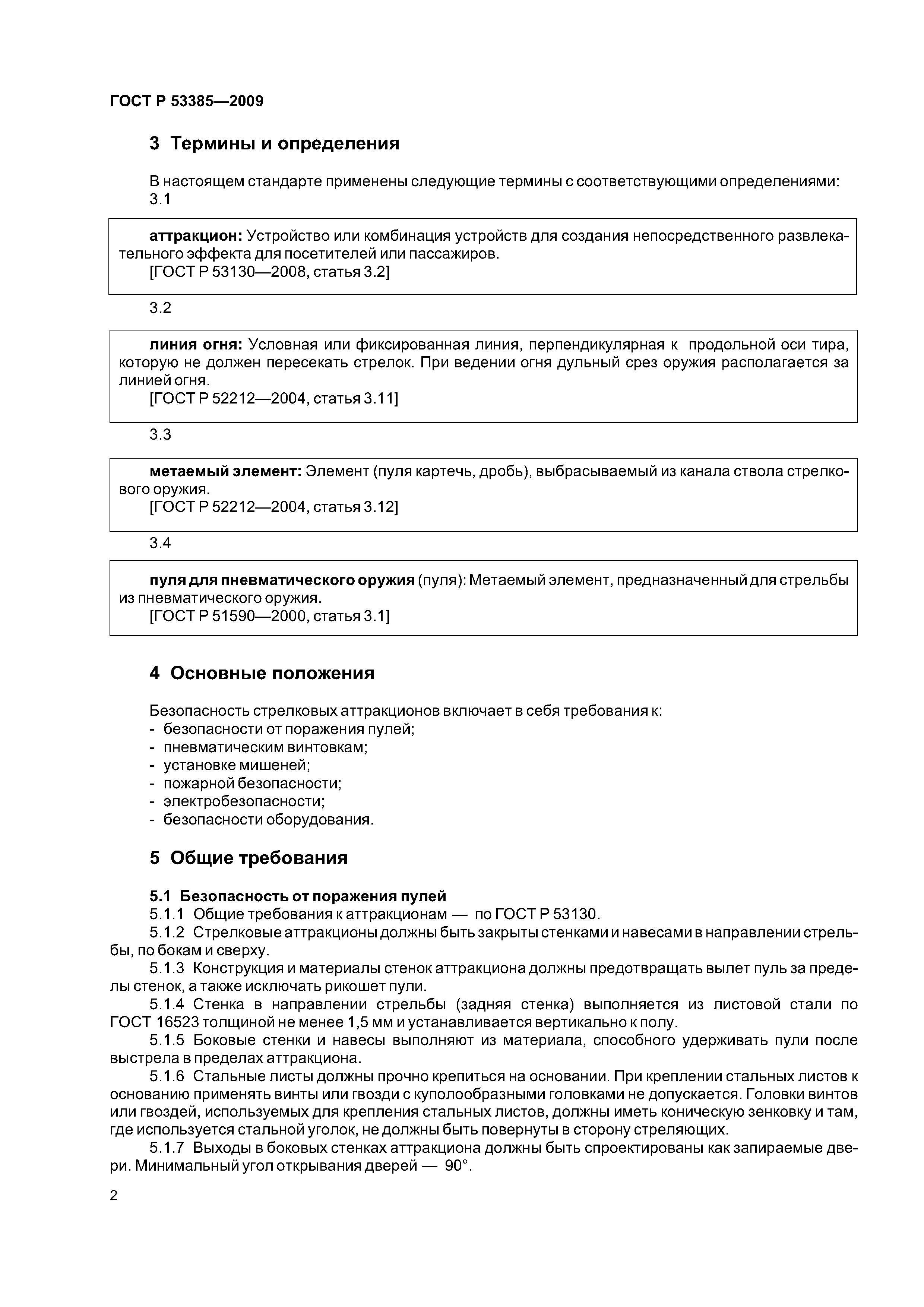 ГОСТ Р 53385—2009

3 Термины и определения

В настоящем стандарте применены следующие термины с соответствующими определениями:
3.1

аттракцион: Устройство или комбинация устройств для создания непосредственного развлекательного эффекта для посетителей или пассажиров.
[ГОСТ Р 53130—2008, статья 3.2]

3.2

линия огня: Условная или фиксированная линия, перпендикулярная к продольной оси тира, которую не должен пересекать стрелок. При ведении огня дульный срез оружия располагается за линией огня.
[ГОСТ Р 52212—2004, статья 3.11]

3.3

метаемый элемент: Элемент (пуля картечь, дробь), выбрасываемый из канала ствола стрелкового оружия.
[ГОСТ Р 52212—2004, статья 3.12]

3.4

пуля для пневматического оружия (пуля): Метаемый элемент, предназначенный для стрельбы из пневматического оружия.
[ГОСТ Р 51590—2000, статья 3.1]

4 Основные положения

Безопасность стрелковых аттракционов включает в себя требования к:
- безопасности от поражения пулей;
- пневматическим винтовкам;
- установке мишеней;
- пожарной безопасности;
- электробезопасности;
- безопасности оборудования.

5 Общие требования

5.1 Безопасность от поражения пулей
5.1.1 Общие требования к аттракционам — по ГОСТ Р 53130.
5.1.2 Стрелковые аттракционы должны быть закрыты стенками и навесами в направлении стрельбы, по бокам и сверху.
5.1.3 Конструкция и материалы стенок аттракциона должны предотвращать вылет пуль за пределы стенок, а также исключать рикошет пули.
5.1.4 Стенка в направлении стрельбы (задняя стенка) выполняется из листовой стали по ГОСТ 16523 толщиной не менее 1,5 мм и устанавливается вертикально к полу.
5.1.5 Боковые стенки и навесы выполняют из материала, способного удерживать пули после выстрела в пределах аттракциона.
5.1.6 Стальные листы должны прочно крепиться на основании. При креплении стальных листов к основанию применять винты или гвозди с куполообразными головками не допускается. Головки винтов или гвоздей, используемых для крепления стальных листов, должны иметь коническую зенковку и там, где используется стальной уголок, не должны быть повернуты в сторону стреляющих.
5.1.7 Выходы в боковых стенках аттракциона должны быть спроектированы как запираемые двери. Минимальный угол открывания дверей — 90°.

2